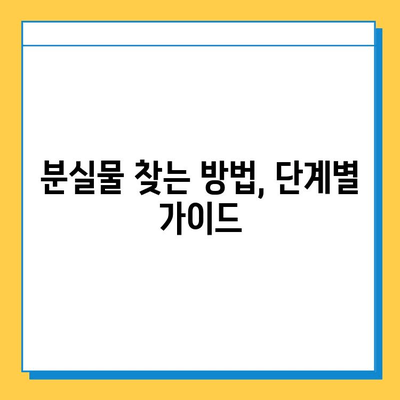 분실물 찾는 방법, 단계별 가이드